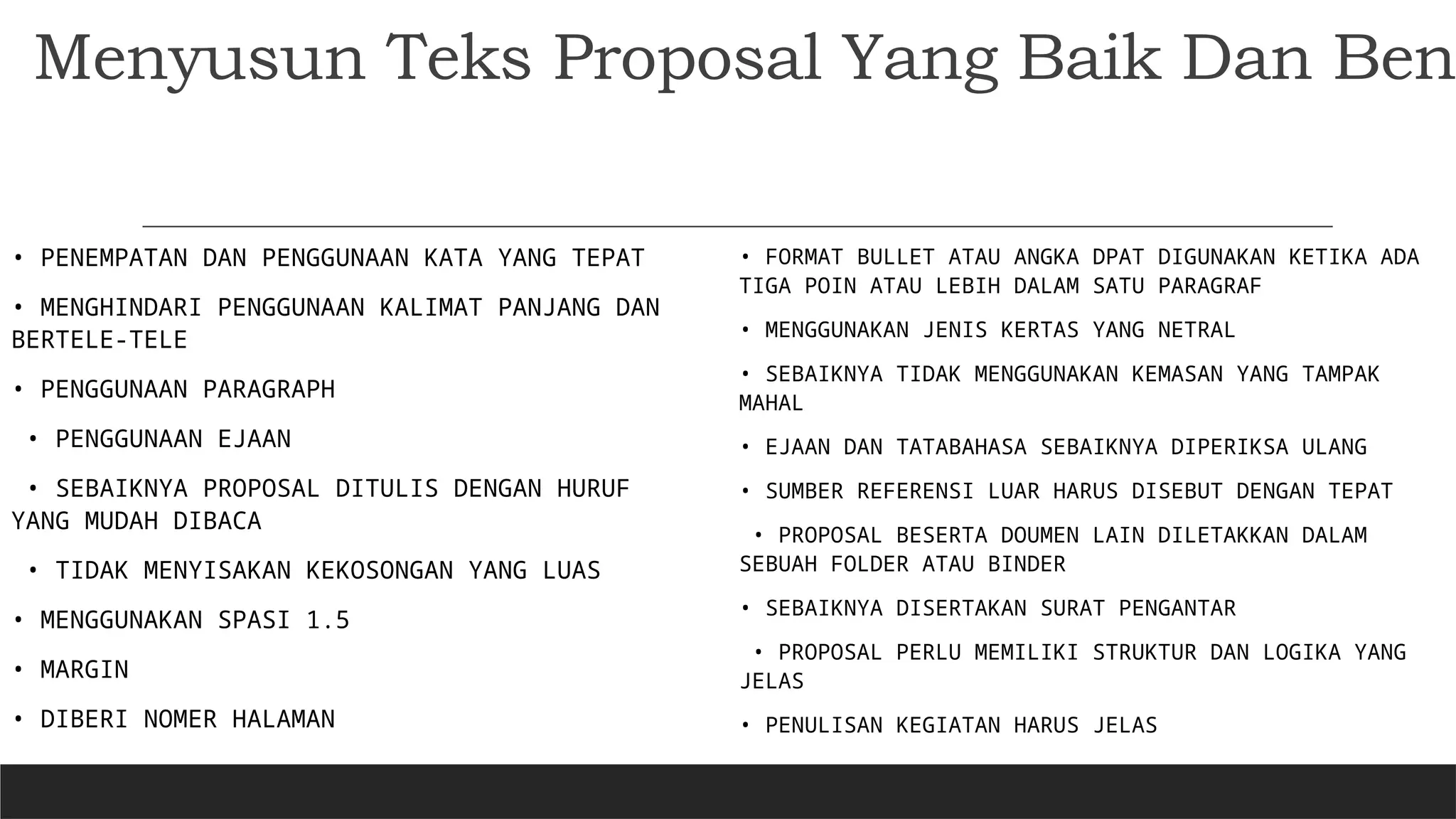 Menyusun Teks Proposal Yang Baik Dan Ben

• PENEMPATAN DAN PENGGUNAAN KATA YANG TEPAT

• MENGHINDARI PENGGUNAAN KALIMAT PANJANG DAN BERTELE-TELE

• PENGGUNAAN PARAGRAPH

• PENGGUNAAN EJAAN

• SEBAIKNYA PROPOSAL DITULIS DENGAN HURUF YANG MUDAH DIBACA

• TIDAK MENYISAKAN KEKOSONGAN YANG LUAS

• MENGGUNAKAN SPASI 1.5

• MARGIN

• DIBERI NOMER HALAMAN

• FORMAT BULLET ATAU ANGKA DPAT DIGUNAKAN KETIKA ADA TIGA POIN ATAU LEBIH DALAM SATU PARAGRAF

• MENGGUNAKAN JENIS KERTAS YANG NETRAL

• SEBAIKNYA TIDAK MENGGUNAKAN KEMASAN YANG TAMPAK MAHAL

• EJAAN DAN TATABAHASA SEBAIKNYA DIPERIKSA ULANG

• SUMBER REFERENSI LUAR HARUS DISEBUT DENGAN TEPAT

• PROPOSAL BESERTA DOUMEN LAIN DILETAKKAN DALAM SEBUAH FOLDER ATAU BINDER

• SEBAIKNYA DISERTAKAN SURAT PENGANTAR

• PROPOSAL PERLU MEMILIKI STRUKTUR DAN LOGIKA YANG JELAS

• PENULISAN KEGIATAN HARUS JELAS